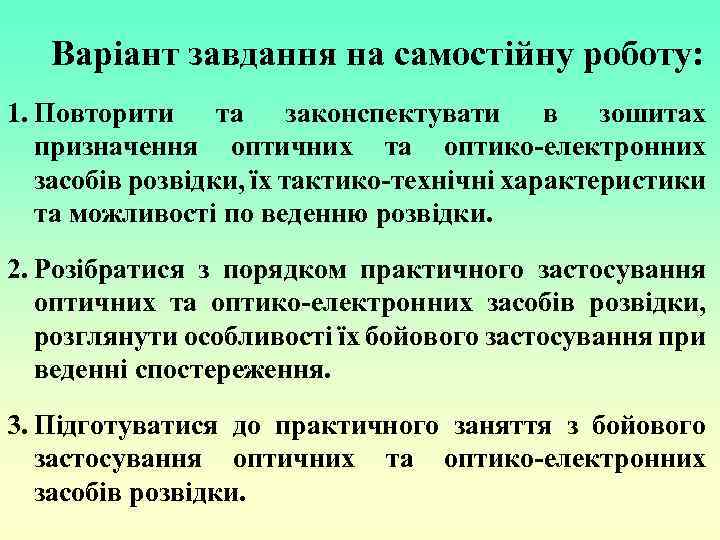 Варіант завдання на самостійну роботу:

1. Повторити та законспектувати в зошитах призначення оптичних та оптико-електронних засобів розвідки, їх тактико-технічні характеристики та можливості по веденню розвідки.

2. Розібратися з порядком практичного застосування оптичних та оптико-електронних засобів розвідки, розглянути особливості їх бойового застосування при веденні спостереження.

3. Підготуватися до практичного заняття з бойового застосування оптичних та оптико-електронних засобів розвідки.